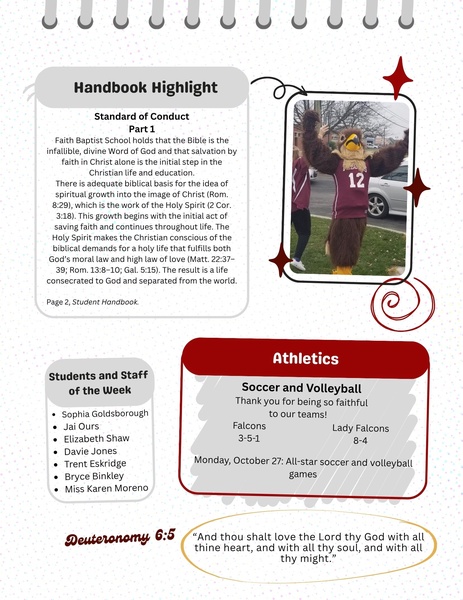 Handbook Highlight

Standard of Conduct
Part 1

Faith Baptist School holds that the Bible is the infallible, divine Word of God and that salvation by faith in Christ alone is the initial step in the Christian life and education.
There is adequate biblical basis for the idea of spiritual growth into the image of Christ (Rom. 8:29), which is the work of the Holy Spirit (2 Cor. 3:18). This growth begins with the initial act of saving faith and continues throughout life. The Holy Spirit makes the Christian conscious of the biblical demands for a holy life that fulfills both God's moral law and high law of love (Matt. 22:37–39; Rom. 13:8–10; Gal. 5:15). The result is a life consecrated to God and separated from the world.

Page 2, Student Handbook.

12

Students and Staff of the Week

- Sophia Goldsborough
- Jai Ours
- Elizabeth Shaw
- Davie Jones
- Trent Eskridge
- Bryce Binkley
- Miss Karen Moreno

Athletics

Soccer and Volleyball
Thank you for being so faithful to our teams!
Falcons
3-5-1
Lady Falcons
8-4
Monday, October 27: All-star soccer and volleyball games

Deuteronomy 6:5

"And thou shalt love the Lord thy God with all thine heart, and with all thy soul, and with all thy might."